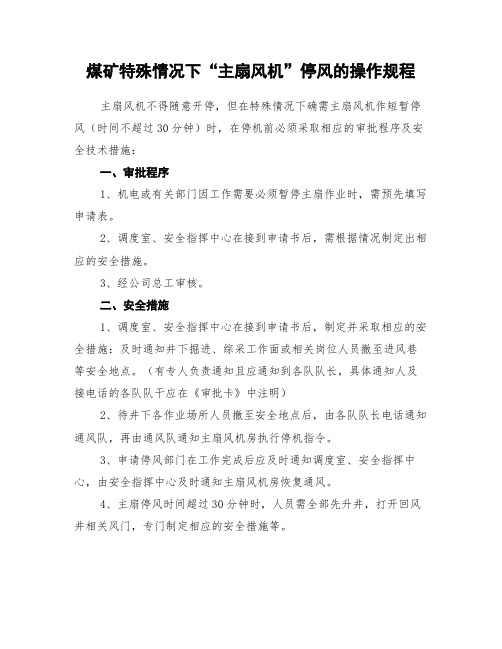 煤矿特殊情况下“主扇风机”停风的操作规程

主扇风机不得随意开停，但在特殊情况下确需主扇风机作短暂停风（时间不超过30分钟）时，在停机前必须采取相应的审批程序及安全技术措施：

一、审批程序

1、机电或有关部门因工作需要必须暂停主扇作业时，需预先填写申请表。

2、调度室、安全指挥中心在接到申请书后，需根据情况制定出相应的安全措施。

3、经公司总工审核。

二、安全措施

1、调度室、安全指挥中心在接到申请书后，制定并采取相应的安全措施：及时通知井下掘进、综采工作面或相关岗位人员撤至进风巷等安全地点。（有专人负责通知且应通知到各队队长，具体通知人及接电话的各队队干应在《审批卡》中注明）

2、待井下各作业场所人员撤至安全地点后，由各队队长电话通知通风队，再由通风队通知主扇风机房执行停机指令。

3、申请停风部门在工作完成后应及时通知调度室、安全指挥中心，由安全指挥中心及时通知主扇风机房恢复通风。

4、主扇停风时间超过30分钟时，人员需全部先升井，打开回风井相关风门，专门制定相应的安全措施等。